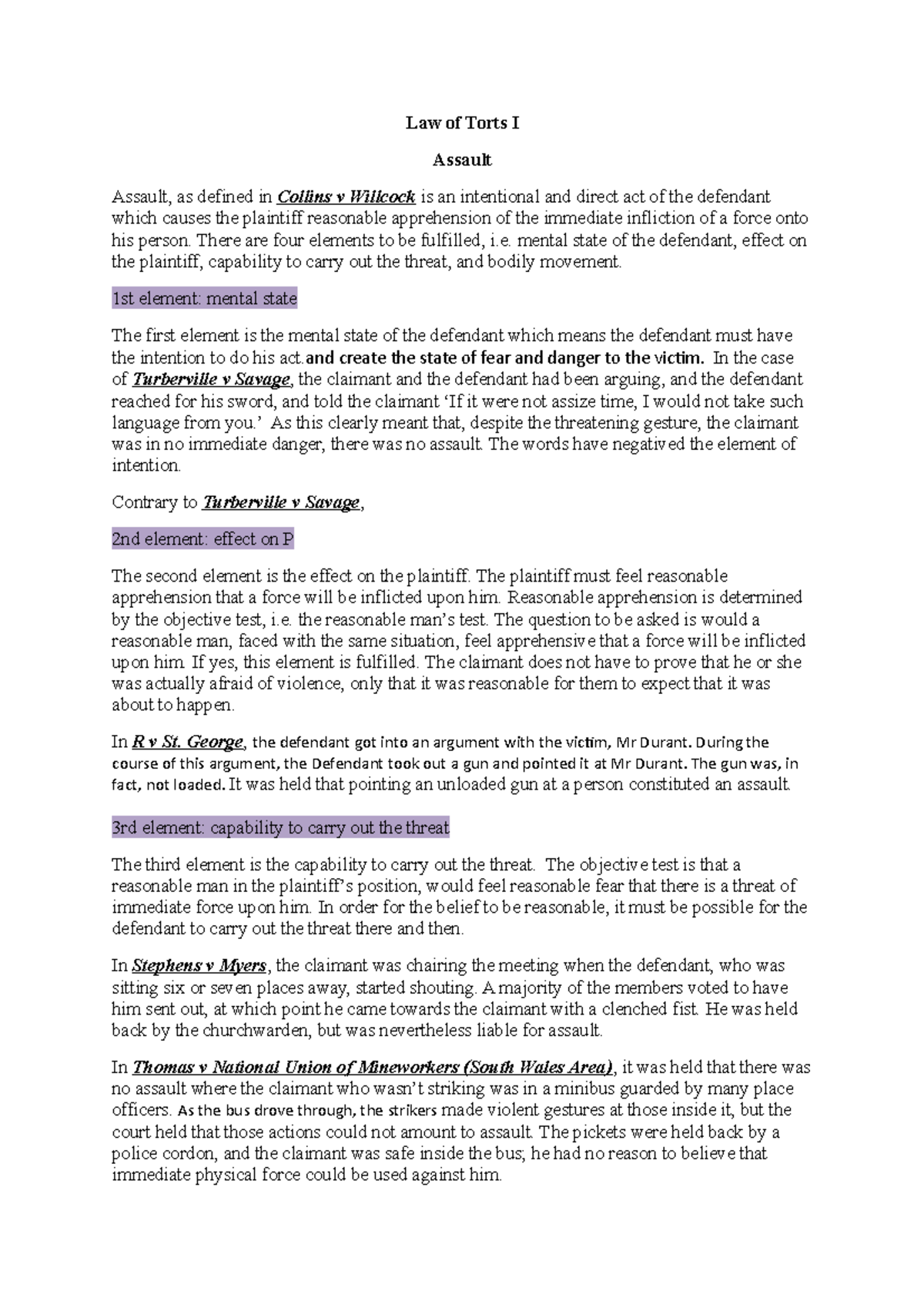 Law of Torts I

Assault

Assault, as defined in Collins v Wilcock is an intentional and direct act of the defendant which causes the plaintiff reasonable apprehension of the immediate infliction of a force onto his person. There are four elements to be fulfilled, i.e. mental state of the defendant, effect on the plaintiff, capability to carry out the threat, and bodily movement.

1st element: mental state

The first element is the mental state of the defendant which means the defendant must have the intention to do his act.and create the state of fear and danger to the victim. In the case of Turberville v Savage, the claimant and the defendant had been arguing, and the defendant reached for his sword, and told the claimant 'If it were not assize time, I would not take such language from you.' As this clearly meant that, despite the threatening gesture, the claimant was in no immediate danger, there was no assault. The words have negatived the element of intention.

Contrary to Turberville v Savage,

2nd element: effect on P

The second element is the effect on the plaintiff. The plaintiff must feel reasonable apprehension that a force will be inflicted upon him. Reasonable apprehension is determined by the objective test, i.e. the reasonable man's test. The question to be asked is would a reasonable man, faced with the same situation, feel apprehensive that a force will be inflicted upon him. If yes, this element is fulfilled. The claimant does not have to prove that he or she was actually afraid of violence, only that it was reasonable for them to expect that it was about to happen.

In R v St. George, the defendant got into an argument with the victim, Mr Durant. During the course of this argument, the Defendant took out a gun and pointed it at Mr Durant. The gun was, in fact, not loaded. It was held that pointing an unloaded gun at a person constituted an assault.

3rd element: capability to carry out the threat

The third element is the capability to carry out the threat. The objective test is that a reasonable man in the plaintiff's position, would feel reasonable fear that there is a threat of immediate force upon him. In order for the belief to be reasonable, it must be possible for the defendant to carry out the threat there and then.

In Stephens v Myers, the claimant was chairing the meeting when the defendant, who was sitting six or seven places away, started shouting. A majority of the members voted to have him sent out, at which point he came towards the claimant with a clenched fist. He was held back by the churchwarden, but was nevertheless liable for assault.

In Thomas v National Union of Mineworkers (South Wales Area), it was held that there was no assault where the claimant who wasn't striking was in a minibus guarded by many place officers. As the bus drove through, the strikers made violent gestures at those inside it, but the court held that those actions could not amount to assault. The pickets were held back by a police cordon, and the claimant was safe inside the bus; he had no reason to believe that immediate physical force could be used against him.